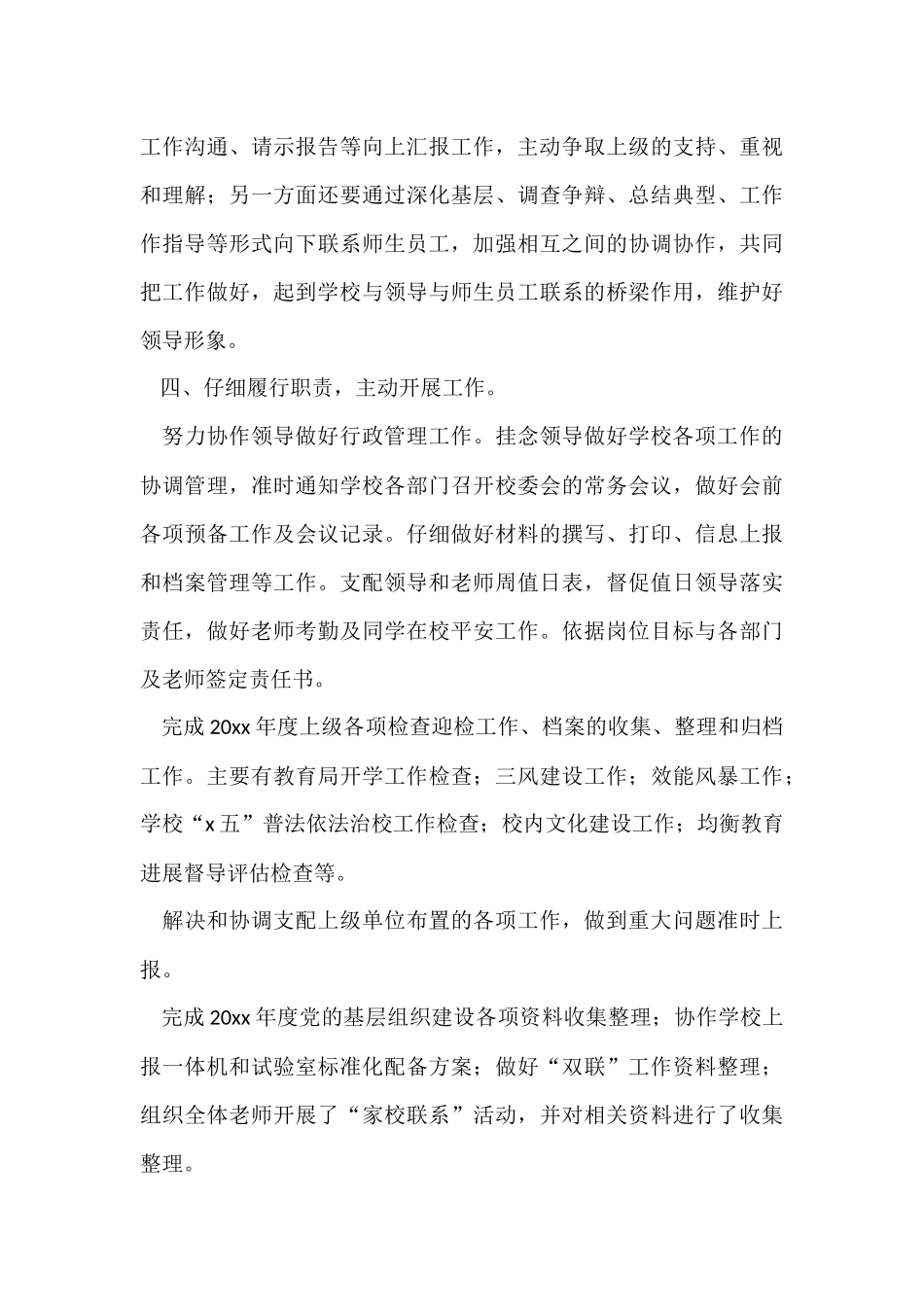 工作沟通、请示报告等向上汇报工作，主动争取上级的支持、重视和理解；另一方面还要通过深化基层、调查争辩、总结典型、工作作指导等形式向下联系师生员工，加强相互之间的协调协作，共同把工作做好，起到学校与领导与师生员工联系的桥梁作用，维护好领导形象。

四、仔细履行职责，主动开展工作。

努力协作领导做好行政管理工作。挂念领导做好学校各项工作的协调管理，准时通知学校各部门召开校委会的常务会议，做好会前各项预备工作及会议记录。仔细做好材料的撰写、打印、信息上报和档案管理等工作。支配领导和老师周值日表，督促值日领导落实责任，做好老师考勤及同学在校平安工作。依据岗位目标与各部门及老师签定责任书。

完成20xx年度上级各项检查迎检工作、档案的收集、整理和归档工作。主要有教育局开学工作检查；三风建设工作；效能风暴工作；学校“x五”普法依法治校工作检查；校内文化建设工作；均衡教育进展督导评估检查等。

解决和协调支配上级单位布置的各项工作，做到重大问题准时上报。

完成20xx年度党的基层组织建设各项资料收集整理；协作学校上报一体机和试验室标准化配备方案；做好“双联”工作资料整理；组织全体老师开展了“家校联系”活动，并对相关资料进行了收集整理。